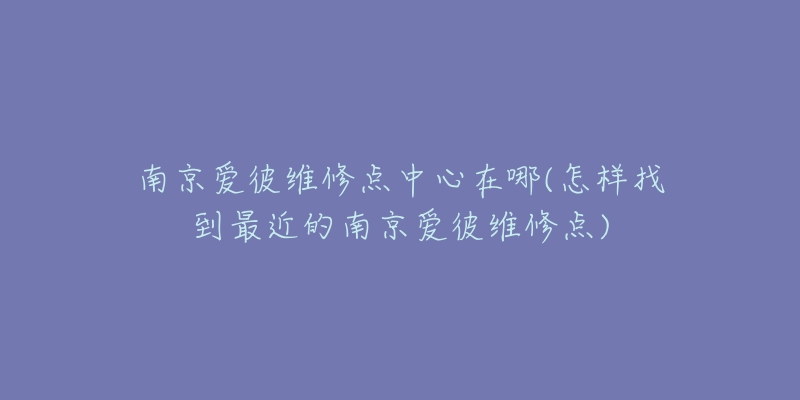 南京爱彼维修点中心在哪(怎样找到最近的南京爱彼维修点)